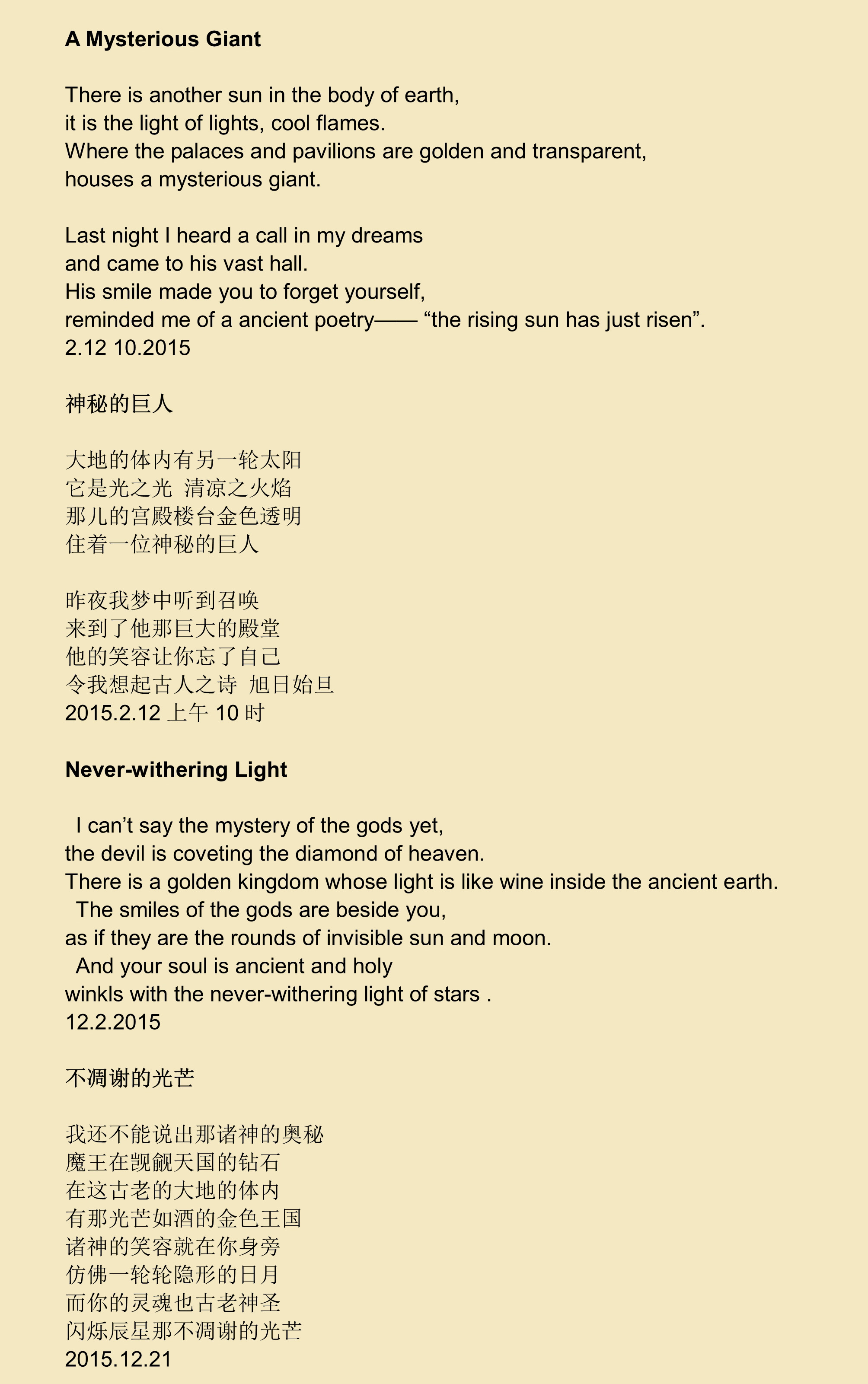 **A Mysterious Giant**

There is another sun in the body of earth,
it is the light of lights, cool flames.
Where the palaces and pavilions are golden and transparent,
houses a mysterious giant.

Last night I heard a call in my dreams
and came to his vast hall.
His smile made you to forget yourself,
reminded me of a ancient poetry—— “the rising sun has just risen”.
2.12 10.2015

神秘的巨人

大地的体内有另一轮太阳
它是光之光 清凉之火焰
那儿的宫殿楼台金色透明
住着一位神秘的巨人

昨夜我梦中听到召唤
来到了他那巨大的殿堂
他的笑容让你忘了自己
令我想起古人之诗 旭日始旦
2015.2.12 上午 10 时

**Never-withering Light**

I can’t say the mystery of the gods yet,
the devil is coveting the diamond of heaven.
There is a golden kingdom whose light is like wine inside the ancient earth.
The smiles of the gods are beside you,
as if they are the rounds of invisible sun and moon.
And your soul is ancient and holy
winkls with the never-withering light of stars .
12.2.2015

不凋谢的光芒

我还不能说出那诸神的奥秘
魔王在觊觎天国的钻石
在这古老的大地的体内
有那光芒如酒的金色王国
诸神的笑容就在你身旁
仿佛一轮轮隐形的日月
而你的灵魂也古老神圣
闪烁辰星那不凋谢的光芒
2015.12.21